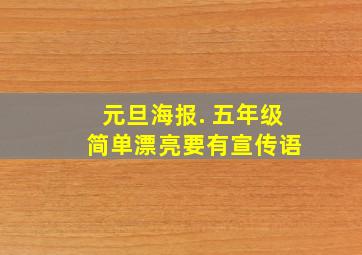 元旦海报. 五年级
简单漂亮要有宣传语